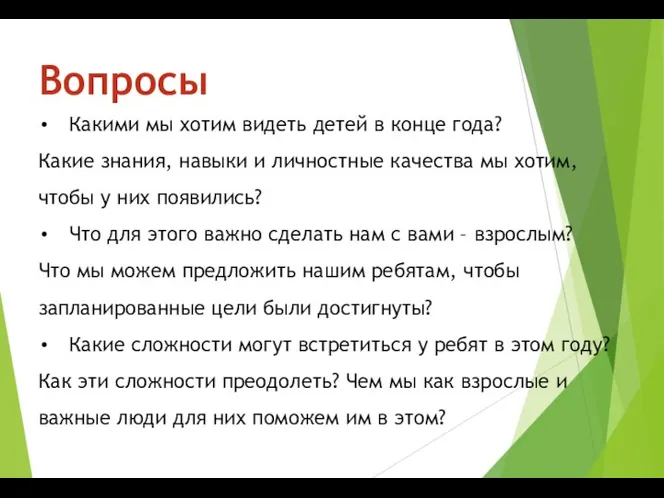 Вопросы

• Какими мы хотим видеть детей в конце года?

Какие знания, навыки и личностные качества мы хотим, чтобы у них появились?

• Что для этого важно сделать нам с вами – взрослым?

Что мы можем предложить нашим ребятам, чтобы запланированные цели были достигнуты?

• Какие сложности могут встретиться у ребят в этом году?

Как эти сложности преодолеть? Чем мы как взрослые и важные люди для них поможем им в этом?